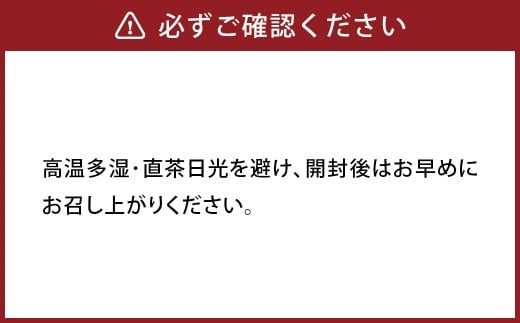 必ずご確認ください

高温多湿・直茶日光を避け、開封後はお早めにお召し上がりください。